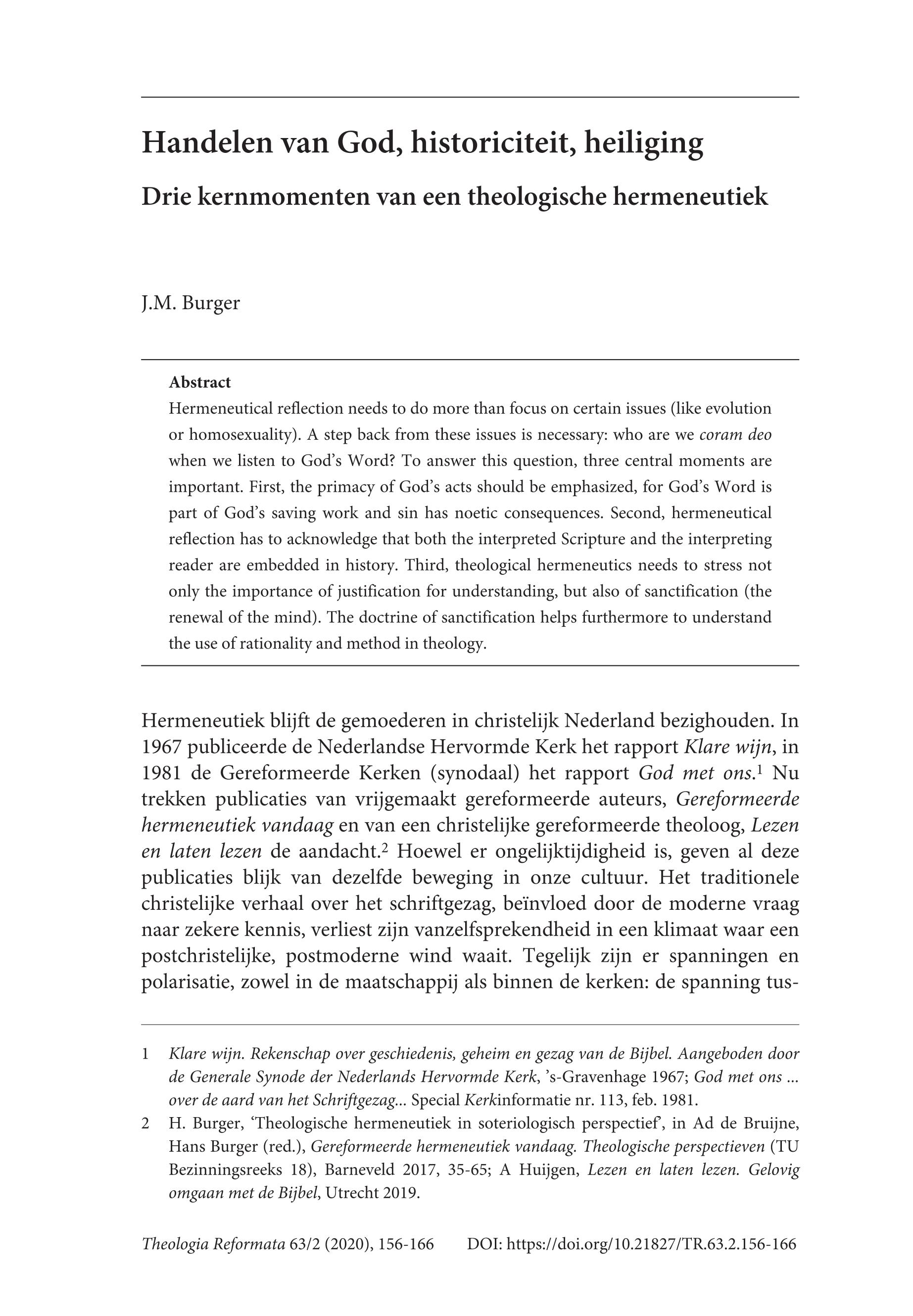 Handelen van God, historiciteit, heiliging

Drie kernmomenten van een theologische hermeneutiek

J.M. Burger

Abstract
Hermeneutical reflection needs to do more than focus on certain issues (like evolution or homosexuality). A step back from these issues is necessary: who are we coram deo when we listen to God's Word? To answer this question, three central moments are important. First, the primacy of God's acts should be emphasized, for God's Word is part of God's saving work and sin has noetic consequences. Second, hermeneutical reflection has to acknowledge that both the interpreted Scripture and the interpreting reader are embedded in history. Third, theological hermeneutics needs to stress not only the importance of justification for understanding, but also of sanctification (the renewal of the mind). The doctrine of sanctification helps furthermore to understand the use of rationality and method in theology.

Hermeneutiek blijft de gemoederen in christelijk Nederland bezighouden. In 1967 publiceerde de Nederlandse Hervormde Kerk het rapport Klare wijn, in 1981 de Gereformeerde Kerken (synodaal) het rapport God met ons.$^1$ Nu trekken publicaties van vrijgemaakt gereformeerde auteurs, Gereformeerde hermeneutiek vandaag en van een christelijke gereformeerde theoloog, Lezen en laten lezen de aandacht.$^2$ Hoewel er ongelijktijdigheid is, geven al deze publicaties blijk van dezelfde beweging in onze cultuur. Het traditionele christelijke verhaal over het schriftgezag, beïnvloed door de moderne vraag naar zekere kennis, verliest zijn vanzelfsprekendheid in een klimaat waar een postchristelijke, postmoderne wind waait. Tegelijk zijn er spanningen en polarisatie, zowel in de maatschappij als binnen de kerken: de spanning tus-

1 Klare wijn. Rekenschap over geschiedenis, geheim en gezag van de Bijbel. Aangeboden door de Generale Synode der Nederlands Hervormde Kerk, 's-Gravenhage 1967; God met ons ... over de aard van het Schriftgezag... Special Kerkinformatie nr. 113, feb. 1981.

2 H. Burger, 'Theologische hermeneutiek in soteriologisch perspectief', in Ad de Bruijne, Hans Burger (red.), Gereformeerde hermeneutiek vandaag. Theologische perspectieven (TU Bezinningsreeks 18), Barneveld 2017, 35-65; A Huijgen, Lezen en laten lezen. Gelovig omgaan met de Bijbel, Utrecht 2019.

Theologia Reformata 63/2 (2020), 156-166 DOI: https://doi.org/10.21827/TR.63.2.156-166